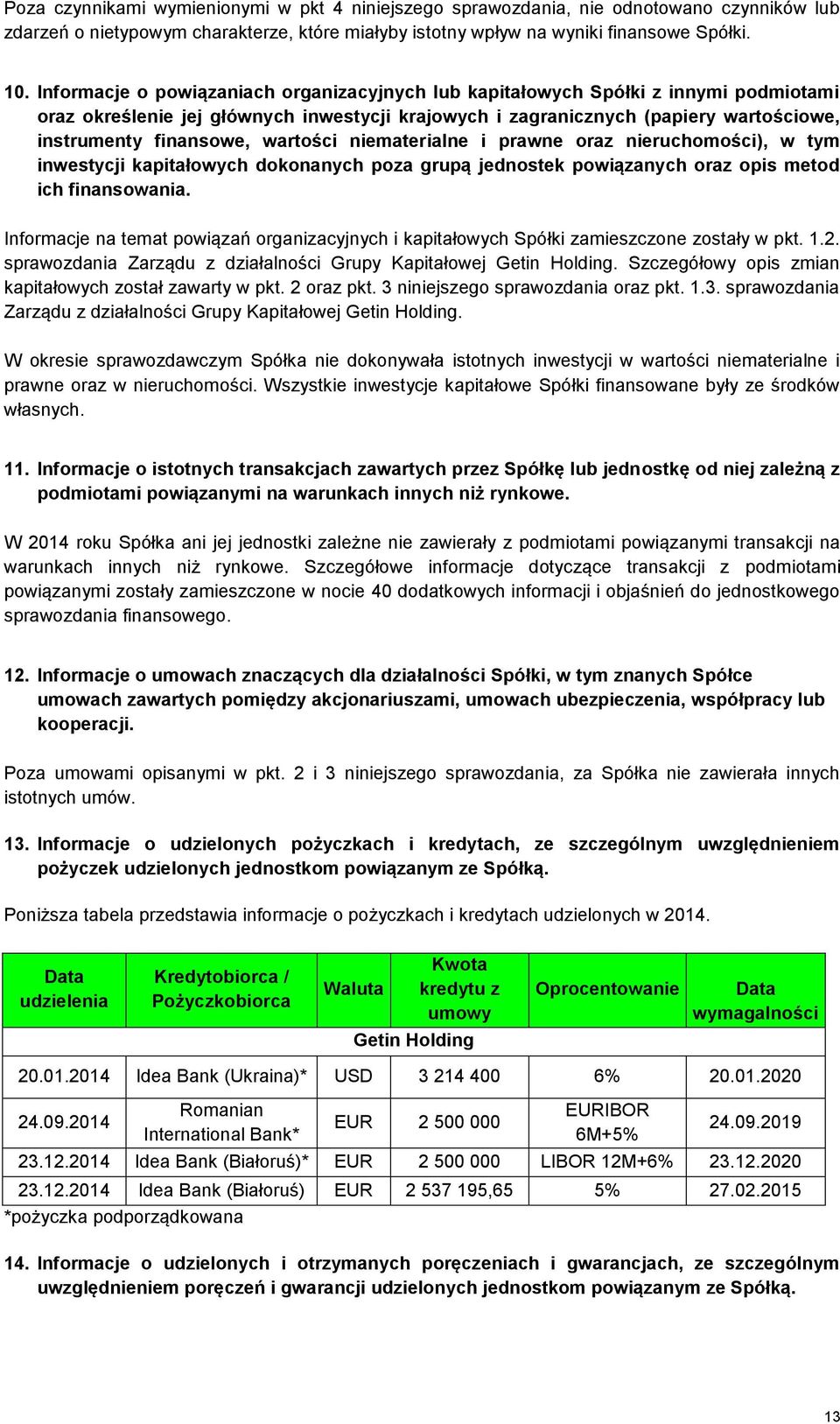 Poza czynnikami wymienionymi w pkt 4 niniejszego sprawozdania, nie odnotowano czynników lub zdarzeń o nietypowym charakterze, które miałyby istotny wpływ na wyniki finansowe Spółki.

10. Informacje o powiązaniach organizacyjnych lub kapitałowych Spółki z innymi podmiotami oraz określenie jej głównych inwestycji krajowych i zagranicznych (papiery wartościowe, instrumenty finansowe, wartości niematerialne i prawne oraz nieruchomości), w tym inwestycji kapitałowych dokonanych poza grupą jednostek powiązanych oraz opis metod ich finansowania.

Informacje na temat powiązań organizacyjnych i kapitałowych Spółki zamieszczone zostały w pkt. 1.2. sprawozdania Zarządu z działalności Grupy Kapitałowej Getin Holding. Szczegółowy opis zmian kapitałowych został zawarty w pkt. 2 oraz pkt. 3 niniejszego sprawozdania oraz pkt. 1.3. sprawozdania Zarządu z działalności Grupy Kapitałowej Getin Holding.

W okresie sprawozdawczym Spółka nie dokonywała istotnych inwestycji w wartości niematerialne i prawne oraz w nieruchomości. Wszystkie inwestycje kapitałowe Spółki finansowane były ze środków własnych.

11. Informacje o istotnych transakcjach zawartych przez Spółkę lub jednostkę od niej zależną z podmiotami powiązanymi na warunkach innych niż rynkowe.

W 2014 roku Spółka ani jej jednostki zależne nie zawierały z podmiotami powiązanymi transakcji na warunkach innych niż rynkowe. Szczegółowe informacje dotyczące transakcji z podmiotami powiązanymi zostały zamieszczone w nocie 40 dodatkowych informacji i objaśnień do jednostkowego sprawozdania finansowego.

12. Informacje o umowach znaczących dla działalności Spółki, w tym znanych Spółce umowach zawartych pomiędzy akcjonariuszami, umowach ubezpieczenia, współpracy lub kooperacji.

Poza umowami opisanymi w pkt. 2 i 3 niniejszego sprawozdania, za Spółka nie zawierała innych istotnych umów.

13. Informacje o udzielonych pożyczkach i kredytach, ze szczególnym uwzględnieniem pożyczek udzielonych jednostkom powiązanym ze Spółką.

Poniższa tabela przedstawia informacje o pożyczkach i kredytach udzielonych w 2014.

| Data udzielenia | Kredytobiorca / Pożyczkobiorca | Waluta | Kwota kredytu z umowy | Oprocentowanie | Data wymagalności |
|---|---|---|---|---|---|
| Getin Holding | | | | | |
| 20.01.2014 | Idea Bank (Ukraina)* | USD | 3 214 400 | 6% | 20.01.2020 |
| 24.09.2014 | Romanian International Bank* | EUR | 2 500 000 | EURIBOR 6M+5% | 24.09.2019 |
| 23.12.2014 | Idea Bank (Białoruś)* | EUR | 2 500 000 | LIBOR 12M+6% | 23.12.2020 |
| 23.12.2014 | Idea Bank (Białoruś) | EUR | 2 537 195,65 | 5% | 27.02.2015 |

*pożyczka podporządkowana

14. Informacje o udzielonych i otrzymanych poręczeniach i gwarancjach, ze szczególnym uwzględnieniem poręczeń i gwarancji udzielonych jednostkom powiązanym ze Spółką.

13